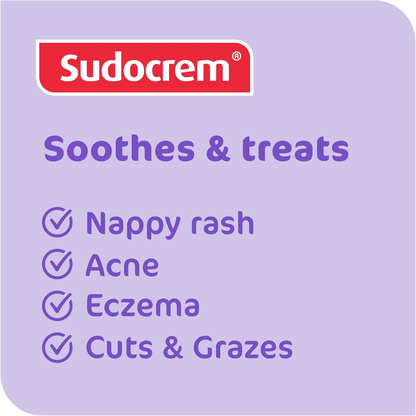 Sudocrem®

Soothes & treats

Nappy rash
Acne
Eczema
Cuts & Grazes